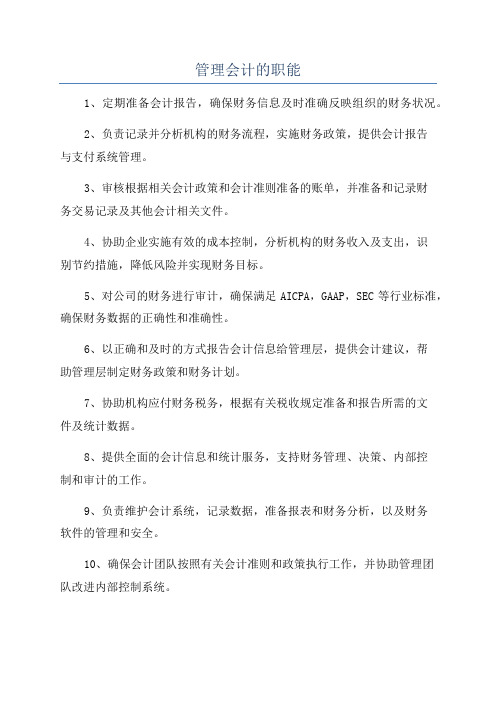 管理会计的职能

1、定期准备会计报告，确保财务信息及时准确反映组织的财务状况。

2、负责记录并分析机构的财务流程，实施财务政策，提供会计报告与支付系统管理。

3、审核根据相关会计政策和会计准则准备的账单，并准备和记录财务交易记录及其他会计相关文件。

4、协助企业实施有效的成本控制，分析机构的财务收入及支出，识别节约措施，降低风险并实现财务目标。

5、对公司的财务进行审计，确保满足 AICPA，GAAP，SEC 等行业标准，确保财务数据的正确性和准确性。

6、以正确和及时的方式报告会计信息给管理层，提供会计建议，帮助管理层制定财务政策和财务计划。

7、协助机构应付财务税务，根据有关税收规定准备和报告所需的文件及统计数据。

8、提供全面的会计信息和统计服务，支持财务管理、决策、内部控制和审计的工作。

9、负责维护会计系统，记录数据，准备报表和财务分析，以及财务软件的管理和安全。

10、确保会计团队按照有关会计准则和政策执行工作，并协助管理团队改进内部控制系统。